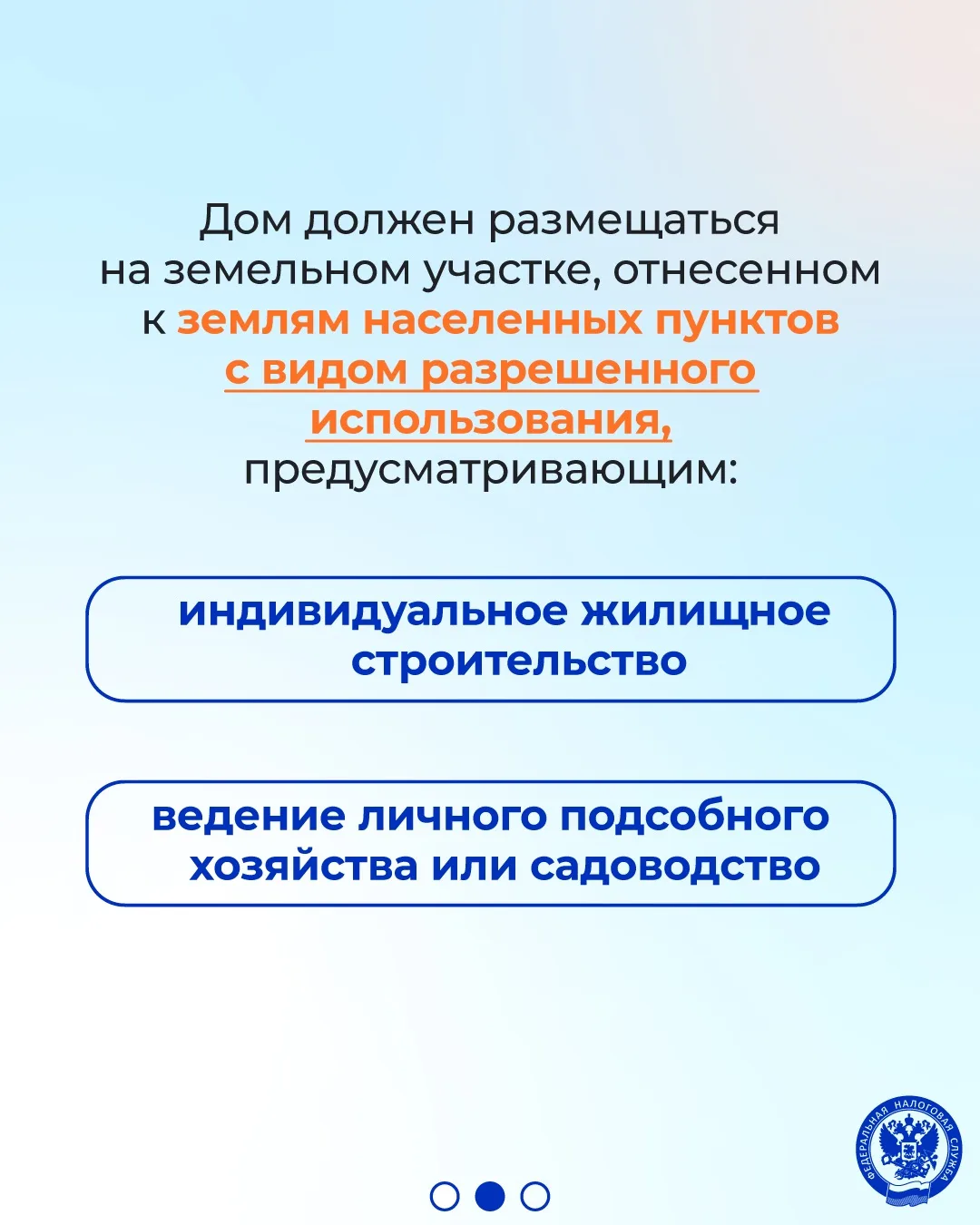 Дом должен размещаться на земельном участке, отнесенном к землям населенных пунктов с видом разрешенного использования, предусматривающим:

индивидуальное жилищное строительство

ведение личного подсобного хозяйства или садоводство

ФЕДЕРАЛЬНАЯ НАЛОГОВАЯ СЛУЖБА